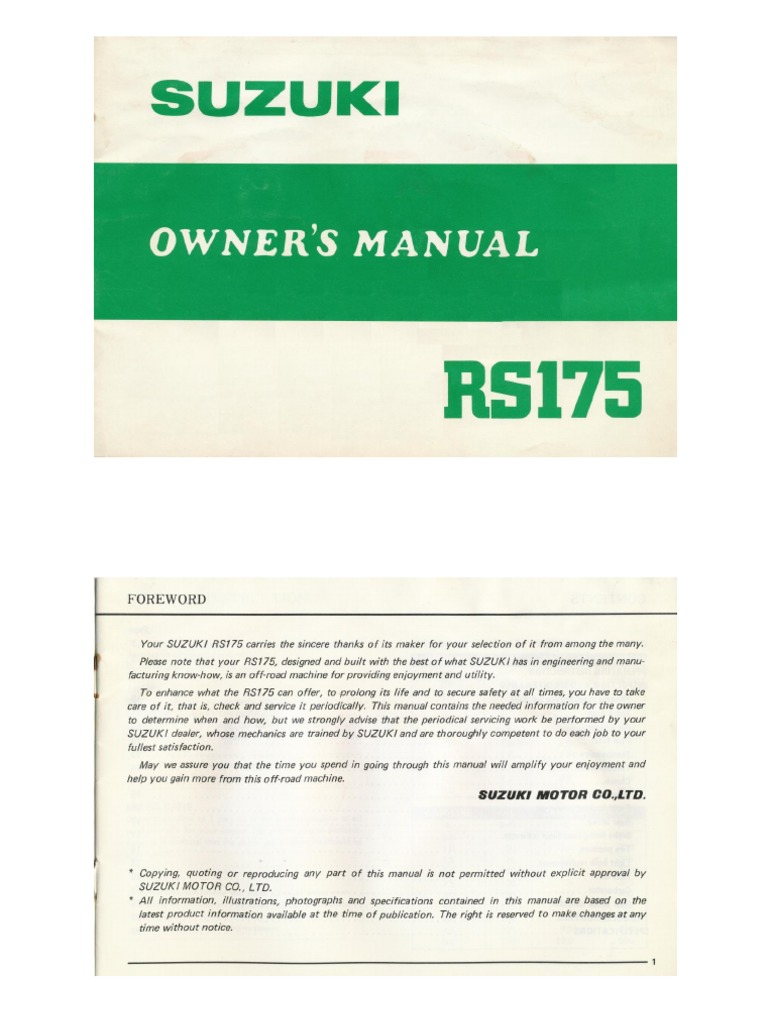 SUZUKI

OWNER'S MANUAL

RS175

FOREWORD

Your SUZUKI RS175 carries the sincere thanks of its maker for your selection of it from among the many.

Please note that your RS175, designed and built with the best of what SUZUKI has in engineering and manufacturing know-how, is an off-road machine for providing enjoyment and utility.

To enhance what the RS175 can offer, to prolong its life and to secure safety at all times, you have to take care of it, that is, check and service it periodically. This manual contains the needed information for the owner to determine when and how, but we strongly advise that the periodical servicing work be performed by your SUZUKI dealer, whose mechanics are trained by SUZUKI and are thoroughly competent to do each job to your fullest satisfaction.

May we assure you that the time you spend in going through this manual will amplify your enjoyment and help you gain more from this off-road machine.

SUZUKI MOTOR CO.,LTD.

* Copying, quoting or reproducing any part of this manual is not permitted without explicit approval by SUZUKI MOTOR CO., LTD.
* All information, illustrations, photographs and specifications contained in this manual are based on the latest product information available at the time of publication. The right is reserved to make changes at any time without notice.

1